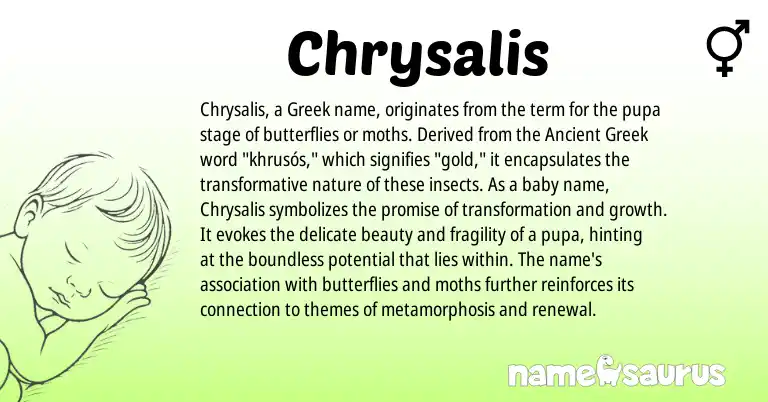 Chrysalis

⚥

Chrysalis, a Greek name, originates from the term for the pupa stage of butterflies or moths. Derived from the Ancient Greek word "khrusós," which signifies "gold," it encapsulates the transformative nature of these insects. As a baby name, Chrysalis symbolizes the promise of transformation and growth. It evokes the delicate beauty and fragility of a pupa, hinting at the boundless potential that lies within. The name's association with butterflies and moths further reinforces its connection to themes of metamorphosis and renewal.

namesaurus